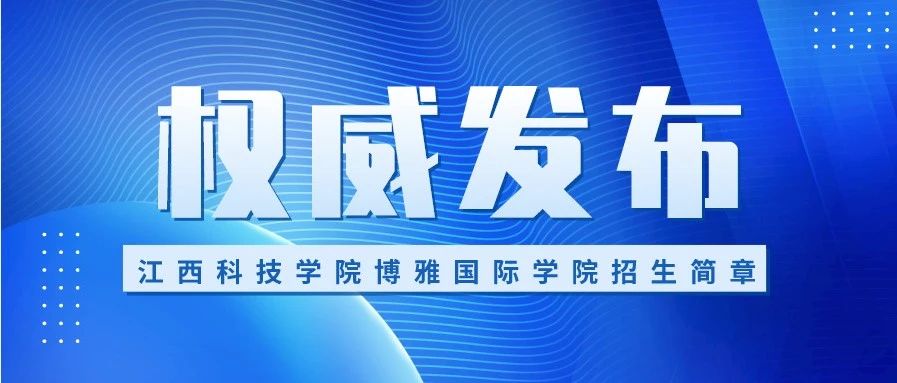 权威发布

江西科技学院博雅国际学院招生简章